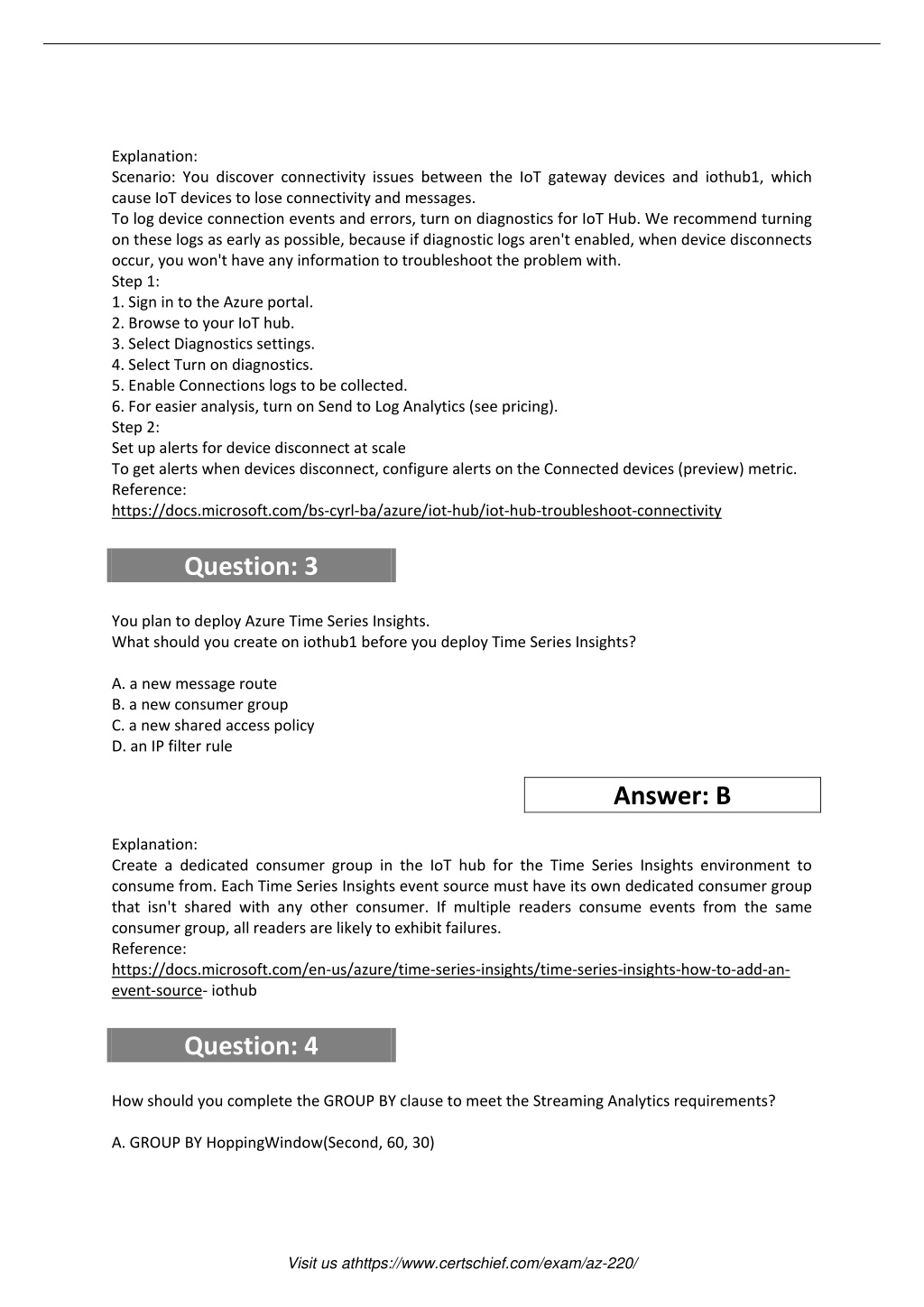 Explanation:
Scenario: You discover connectivity issues between the IoT gateway devices and iothub1, which cause IoT devices to lose connectivity and messages.
To log device connection events and errors, turn on diagnostics for IoT Hub. We recommend turning on these logs as early as possible, because if diagnostic logs aren't enabled, when device disconnects occur, you won't have any information to troubleshoot the problem with.
Step 1:
1. Sign in to the Azure portal.
2. Browse to your IoT hub.
3. Select Diagnostics settings.
4. Select Turn on diagnostics.
5. Enable Connections logs to be collected.
6. For easier analysis, turn on Send to Log Analytics (see pricing).
Step 2:
Set up alerts for device disconnect at scale
To get alerts when devices disconnect, configure alerts on the Connected devices (preview) metric.
Reference:
https://docs.microsoft.com/bs-cyrl-ba/azure/iot-hub/iot-hub-troubleshoot-connectivity

Question: 3

You plan to deploy Azure Time Series Insights.
What should you create on iothub1 before you deploy Time Series Insights?

A. a new message route
B. a new consumer group
C. a new shared access policy
D. an IP filter rule

Answer: B

Explanation:
Create a dedicated consumer group in the IoT hub for the Time Series Insights environment to consume from. Each Time Series Insights event source must have its own dedicated consumer group that isn't shared with any other consumer. If multiple readers consume events from the same consumer group, all readers are likely to exhibit failures.
Reference:
https://docs.microsoft.com/en-us/azure/time-series-insights/time-series-insights-how-to-add-an-event-source- iothub

Question: 4

How should you complete the GROUP BY clause to meet the Streaming Analytics requirements?

A. GROUP BY HoppingWindow(Second, 60, 30)

Visit us athttps://www.certschief.com/exam/az-220/